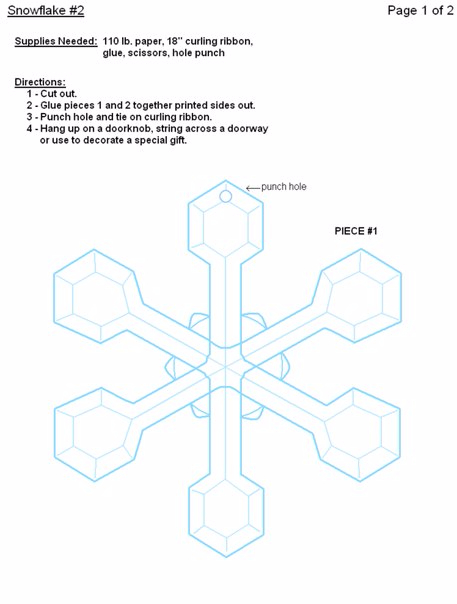 Snowflake #2

Page 1 of 2

Supplies Needed: 110 lb. paper, 18" curling ribbon, glue, scissors, hole punch

Directions:
1 - Cut out.
2 - Glue pieces 1 and 2 together printed sides out.
3 - Punch hole and tie on curling ribbon.
4 - Hang up on a doorknob, string across a doorway or use to decorate a special gift.

←punch hole

PIECE #1